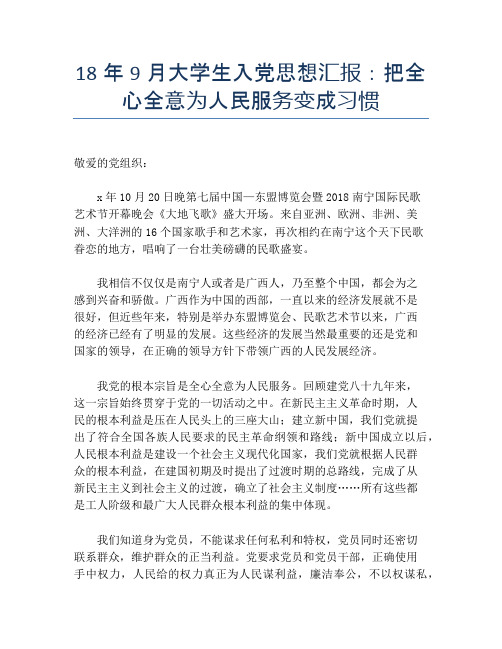 18 年 9 月大学生入党思想汇报：把全心全意为人民服务变成习惯

敬爱的党组织：

x 年 10 月 20 日晚第七届中国—东盟博览会暨 2018 南宁国际民歌艺术节开幕晚会《大地飞歌》盛大开场。来自亚洲、欧洲、非洲、美洲、大洋洲的 16 个国家歌手和艺术家，再次相约在南宁这个天下民歌眷恋的地方，唱响了一台壮美磅礴的民歌盛宴。

我相信不仅仅是南宁人或者是广西人，乃至整个中国，都会为之感到兴奋和骄傲。广西作为中国的西部，一直以来的经济发展就不是很好，但近些年来，特别是举办东盟博览会、民歌艺术节以来，广西的经济已经有了明显的发展。这些经济的发展当然最重要的还是党和国家的领导，在正确的领导方针下带领广西的人民发展经济。

我党的根本宗旨是全心全意为人民服务。回顾建党八十九年来，这一宗旨始终贯穿于党的一切活动之中。在新民主主义革命时期，人民的根本利益是压在人民头上的三座大山；建立新中国，我们党就提出了符合全国各族人民要求的民主革命纲领和路线；新中国成立以后，人民根本利益是建设一个社会主义现代化国家，我们党就根据人民群众的根本利益，在建国初期及时提出了过渡时期的总路线，完成了从新民主主义到社会主义的过渡，确立了社会主义制度……所有这些都是工人阶级和最广大人民群众根本利益的集中体现。

我们知道身为党员，不能谋求任何私利和特权，党员同时还密切联系群众，维护群众的正当利益。党要求党员和党员干部，正确使用手中权力，人民给的权力真正为人民谋利益，廉洁奉公，不以权谋私，